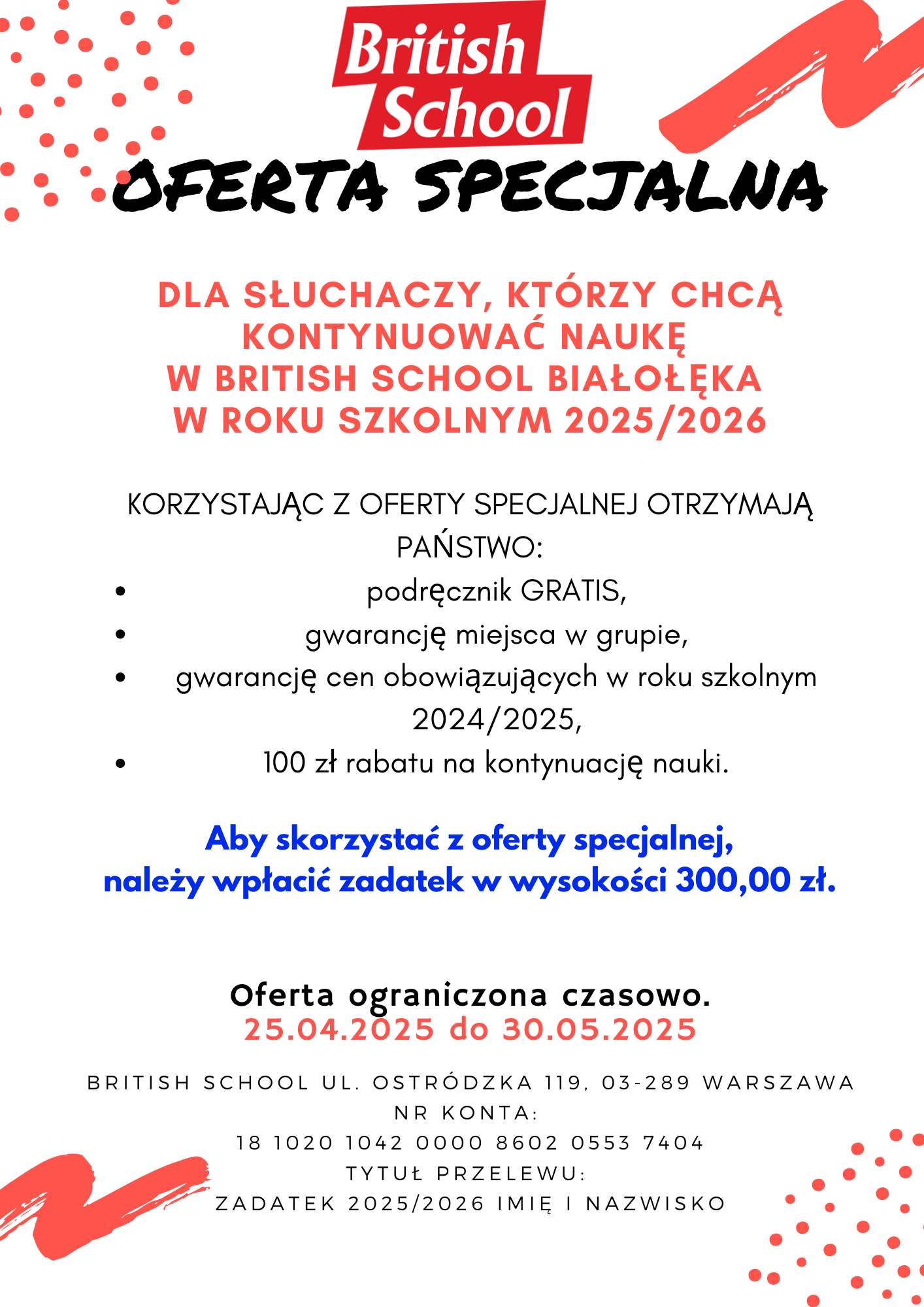 British School

OFERTA SPECJALNA

DLA SŁUCHACZY, KTÓRZY CHCĄ KONTYNUOWAĆ NAUKĘ W BRITISH SCHOOL BIAŁOŁĘKA W ROKU SZKOLNYM 2025/2026

KORZYSTAJĄC Z OFERTY SPECJALNEJ OTRZYMAJĄ PAŃSTWO:

- podręcznik GRATIS,
- gwarancję miejsca w grupie,
- gwarancję cen obowiązujących w roku szkolnym 2024/2025,
- 100 zł rabatu na kontynuację nauki.

Aby skorzystać z oferty specjalnej, należy wpłacić zadatek w wysokości 300,00 zł.

Oferta ograniczona czasowo.
25.04.2025 do 30.05.2025

BRITISH SCHOOL UL. OSTRÓDZKA 119, 03-289 WARSZAWA
NR KONTA:
18 1020 1042 0000 8602 0553 7404
TYTUŁ PRZELEWU:
ZADATEK 2025/2026 IMIĘ I NAZWISKO